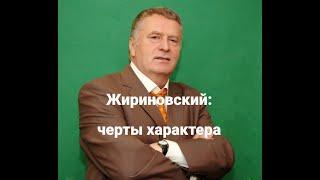 Жириновский:

черты характера